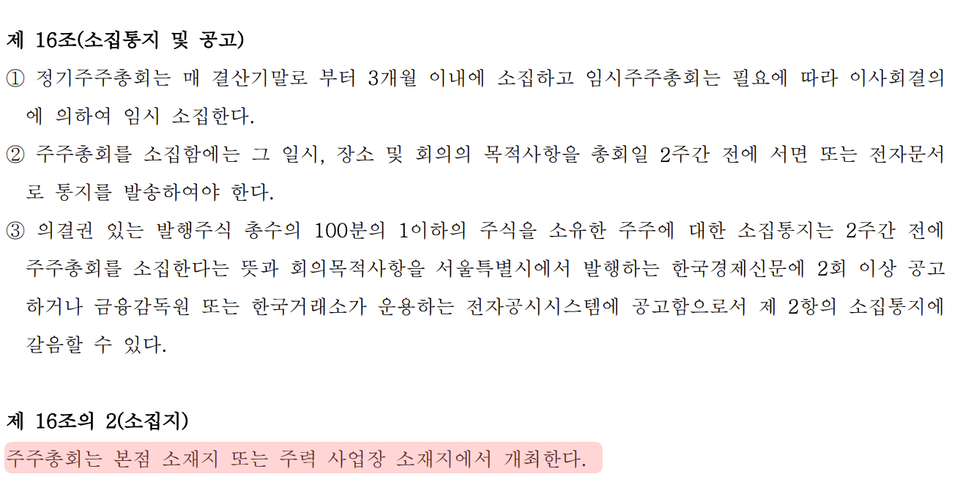 제 16조(소집통지 및 공고)

① 정기주주총회는 매 결산기말로 부터 3개월 이내에 소집하고 임시주주총회는 필요에 따라 이사회결의에 의하여 임시 소집한다.

② 주주총회를 소집함에는 그 일시, 장소 및 회의의 목적사항을 총회일 2주간 전에 서면 또는 전자문서로 통지를 발송하여야 한다.

③ 의결권 있는 발행주식 총수의 100분의 1이하의 주식을 소유한 주주에 대한 소집통지는 2주간 전에 주주총회를 소집한다는 뜻과 회의목적사항을 서울특별시에서 발행하는 한국경제신문에 2회 이상 공고하거나 금융감독원 또는 한국거래소가 운용하는 전자공시시스템에 공고함으로서 제 2항의 소집통지에 갈음할 수 있다.

제 16조의 2(소집지)

주주총회는 본점 소재지 또는 주력 사업장 소재지에서 개최한다.